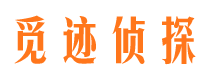 觅迹侦探